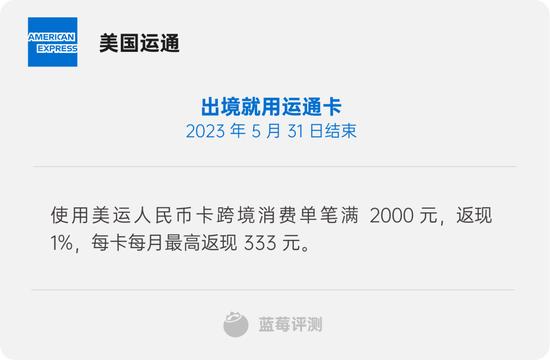 AMERICAN EXPRESS

美国运通

出境就用运通卡
2023 年 5 月 31 日结束

使用美运人民币卡跨境消费单笔满 2000 元，返现 1%，每卡每月最高返现 333 元。

蓝莓评测